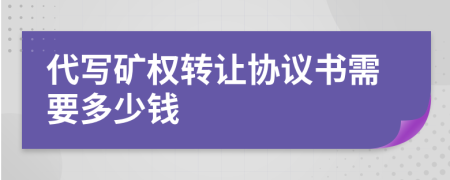 代写矿权转让协议书需要多少钱